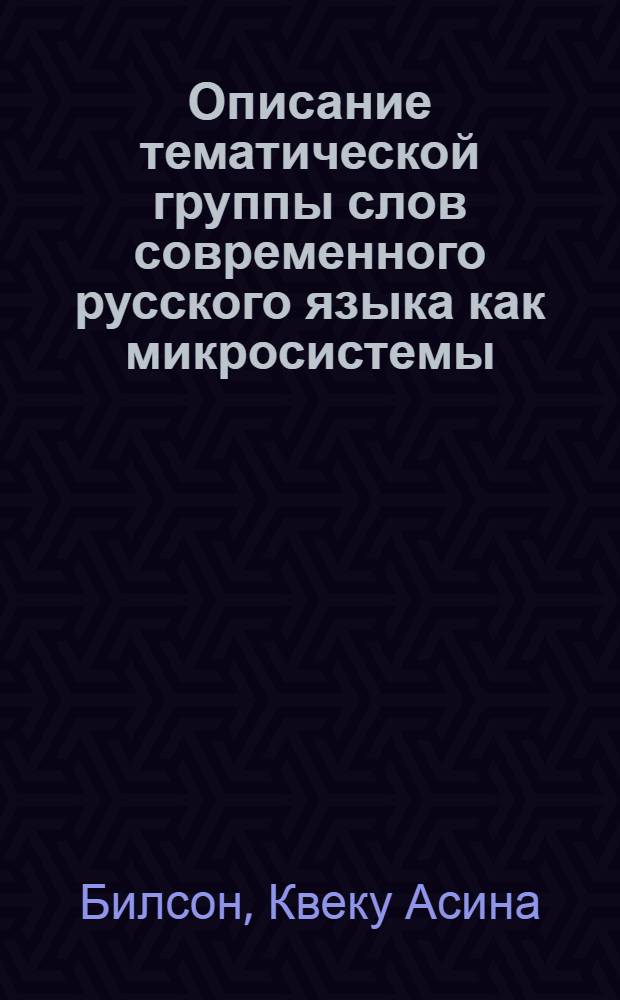 Описание тематической группы слов современного русского языка как микросистемы

Билсон, Квеку Асина